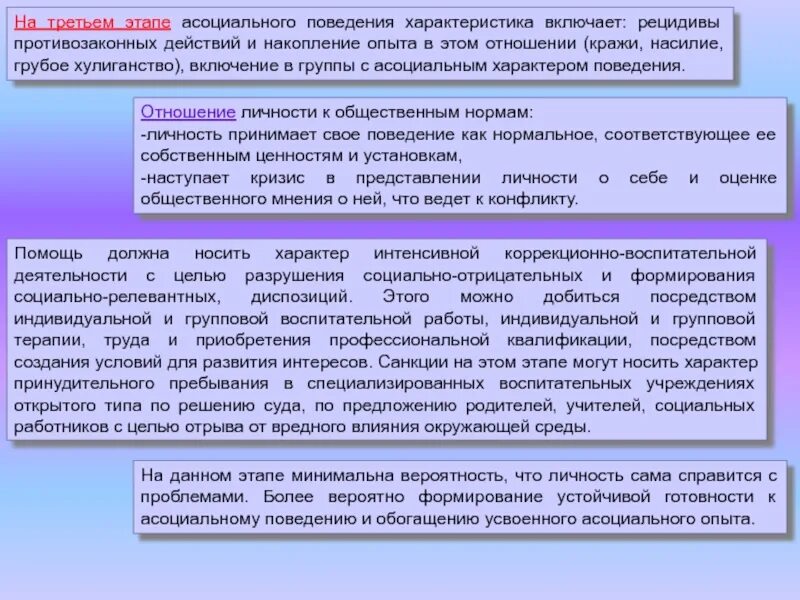 На третьем этапе асоциального поведения характеристика включает: рецидивы противозаконных действий и накопление опыта в этом отношении (кражи, насилие, грубое хулиганство), включение в группы с асоциальным характером поведения.

Отношение личности к общественным нормам:
-личность принимает свое поведение как нормальное, соответствующее ее собственным ценностям и установкам,
-наступает кризис в представлении личности о себе и оценке общественного мнения о ней, что ведет к конфликту.

Помощь должна носить характер интенсивной коррекционно-воспитательной деятельности с целью разрушения социально-отрицательных и формирования социально-релевантных, диспозиций. Этого можно добиться посредством индивидуальной и групповой воспитательной работы, индивидуальной и групповой терапии, труда и приобретения профессиональной квалификации, посредством создания условий для развития интересов. Санкции на этом этапе могут носить характер принудительного пребывания в специализированных воспитательных учреждениях открытого типа по решению суда, по предложению родителей, учителей, социальных работников с целью отрыва от вредного влияния окружающей среды.

На данном этапе минимальна вероятность, что личность сама справится с проблемами. Более вероятно формирование устойчивой готовности к асоциальному поведению и обогащению усвоенного асоциального опыта.